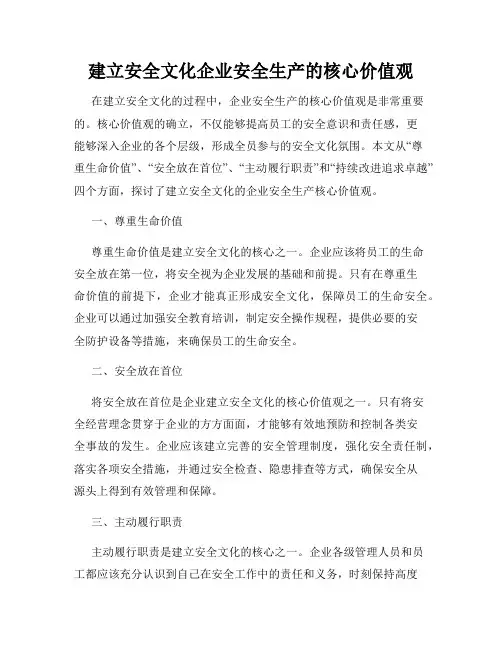 建立安全文化企业安全生产的核心价值观

在建立安全文化的过程中，企业安全生产的核心价值观是非常重要的。核心价值观的确立，不仅能够提高员工的安全意识和责任感，更能够深入企业的各个层级，形成全员参与的安全文化氛围。本文从“尊重生命价值”、“安全放在首位”、“主动履行职责”和“持续改进追求卓越”四个方面，探讨了建立安全文化的企业安全生产核心价值观。

一、尊重生命价值

尊重生命价值是建立安全文化的核心之一。企业应该将员工的生命安全放在第一位，将安全视为企业发展的基础和前提。只有在尊重生命价值的前提下，企业才能真正形成安全文化，保障员工的生命安全。企业可以通过加强安全教育培训，制定安全操作规程，提供必要的安全防护设备等措施，来确保员工的生命安全。

二、安全放在首位

将安全放在首位是企业建立安全文化的核心价值观之一。只有将安全经营理念贯穿于企业的方方面面，才能够有效地预防和控制各类安全事故的发生。企业应该建立完善的安全管理制度，强化安全责任制，落实各项安全措施，并通过安全检查、隐患排查等方式，确保安全从源头上得到有效管理和保障。

三、主动履行职责

主动履行职责是建立安全文化的核心之一。企业各级管理人员和员工都应该充分认识到自己在安全工作中的责任和义务，时刻保持高度